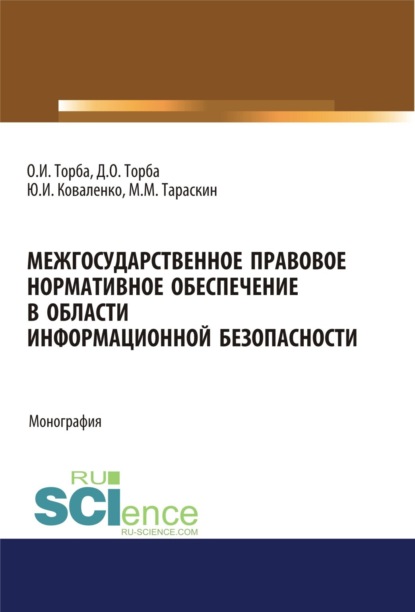 О.И. Торба, Д.О. Торба
Ю.И. Коваленко, М.М. Тараскин

МЕЖГОСУДАРСТВЕННОЕ ПРАВОВОЕ НОРМАТИВНОЕ ОБЕСПЕЧЕНИЕ В ОБЛАСТИ ИНФОРМАЦИОННОЙ БЕЗОПАСНОСТИ

Монография

RU
SCIence
RU-SCIENCE.COM